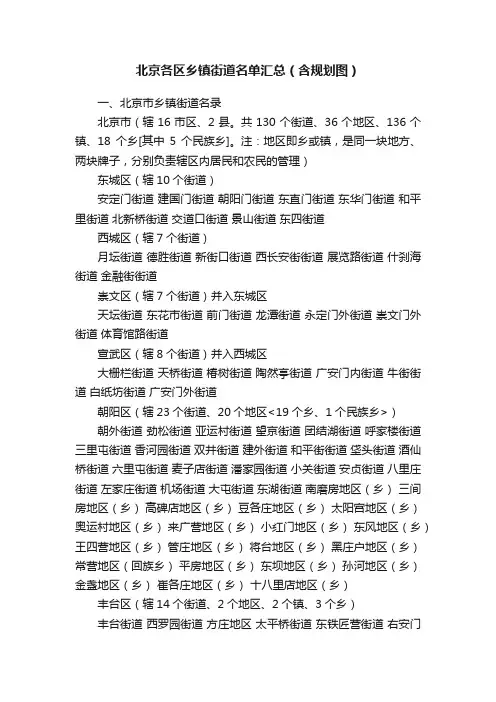 北京各区乡镇街道名单汇总（含规划图）

一、北京市乡镇街道名录

北京市（辖 16 市区、2 县。共 130 个街道、36 个地区、136 个镇、18 个乡[其中 5 个民族乡]。注：地区即乡或镇，是同一块地方、两块牌子，分别负责辖区内居民和农民的管理）

东城区（辖 10 个街道）

安定门街道 建国门街道 朝阳门街道 东直门街道 东华门街道 和平里街道 北新桥街道 交道口街道 景山街道 东四街道

西城区（辖 7 个街道）

月坛街道 德胜街道 新街口街道 西长安街街道 展览路街道 什刹海街道 金融街街道

崇文区（辖 7 个街道）并入东城区

天坛街道 东花市街道 前门街道 龙潭街道 永定门外街道 崇文门外街道 体育馆路街道

宣武区（辖 8 个街道）并入西城区

大栅栏街道 天桥街道 椿树街道 陶然亭街道 广安门内街道 牛街街道 白纸坊街道 广安门外街道

朝阳区（辖 23 个街道、20 个地区<19 个乡、1 个民族乡>）

朝外街道 劲松街道 亚运村街道 望京街道 团结湖街道 呼家楼街道 三里屯街道 香河园街道 双井街道 建外街道 和平街街道 垡头街道 酒仙桥街道 六里屯街道 麦子店街道 潘家园街道 小关街道 安贞街道 八里庄街道 左家庄街道 机场街道 大屯街道 东湖街道 南磨房地区（乡） 三间房地区（乡） 高碑店地区（乡） 豆各庄地区（乡） 太阳宫地区（乡） 奥运村地区（乡） 来广营地区（乡） 小红门地区（乡） 东风地区（乡） 王四营地区（乡） 管庄地区（乡） 将台地区（乡） 黑庄户地区（乡） 常营地区（回族乡） 平房地区（乡） 东坝地区（乡） 孙河地区（乡） 金盏地区（乡） 崔各庄地区（乡） 十八里店地区（乡）

丰台区（辖 14 个街道、2 个地区、2 个镇、3 个乡）

丰台街道 西罗园街道 方庄地区 太平桥街道 东铁匠营街道 右安门